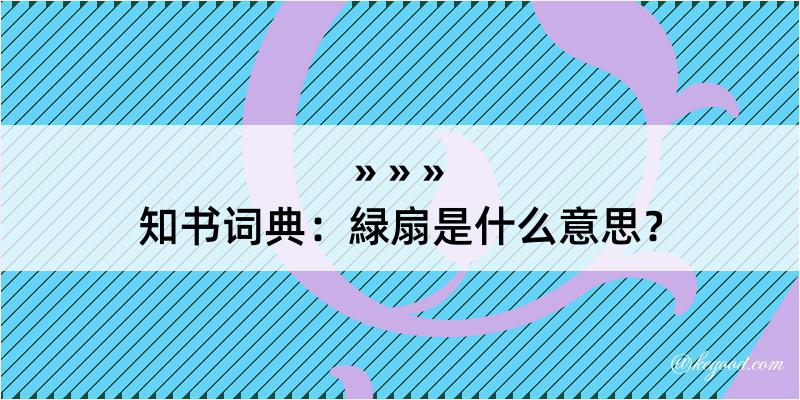 » » »
知书词典：緑扇是什么意思？

@kegood.com